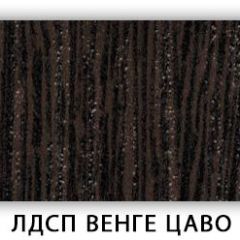 ЛДСП ВЕНГЕ ЦАВО